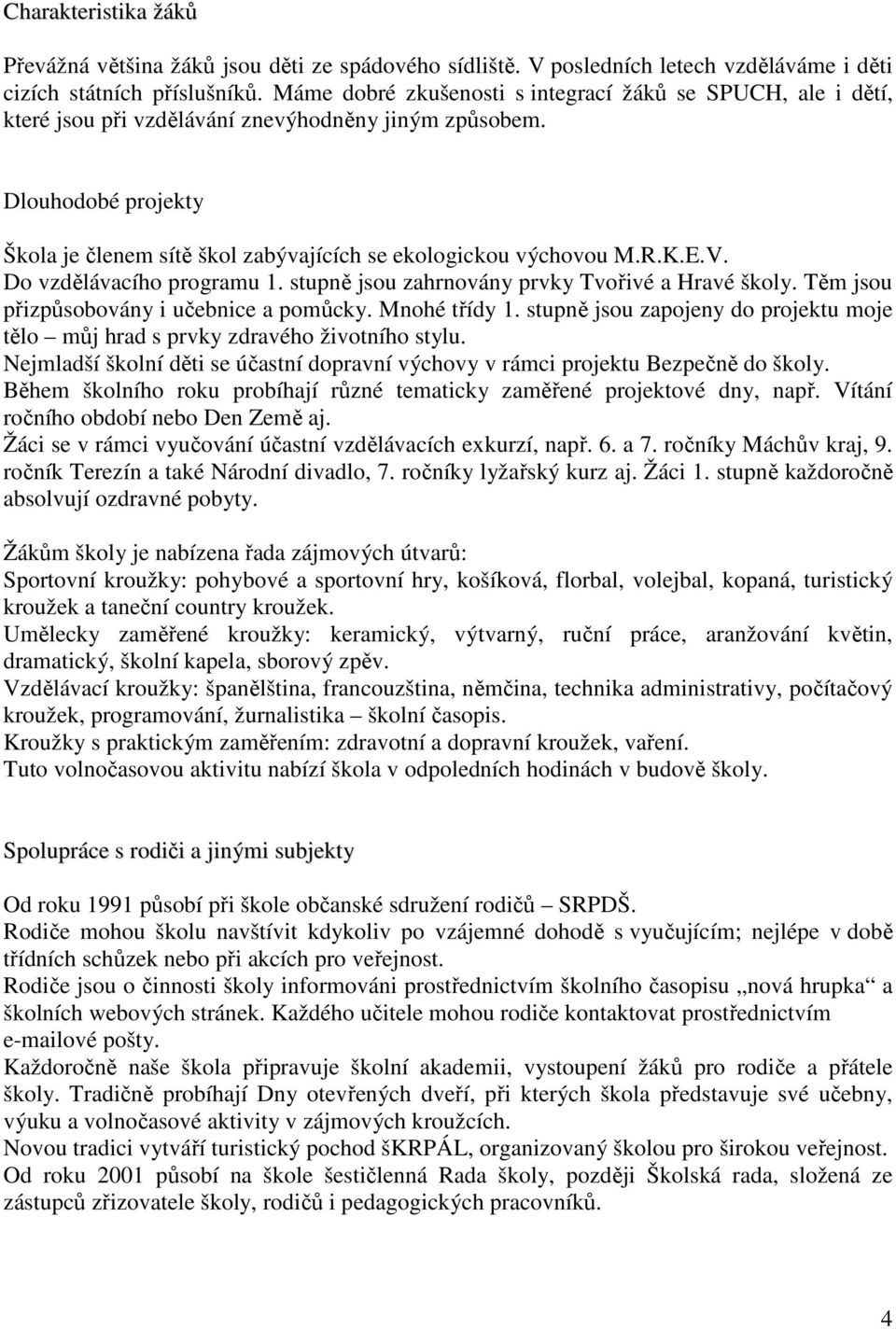 Charakteristika žáků

Převážná většina žáků jsou děti ze spádového sídliště. V posledních letech vzděláváme i děti cizích státních příslušníků. Máme dobré zkušenosti s integrací žáků se SPUCH, ale i dětí, které jsou při vzdělávání znevýhodněny jiným způsobem.

Dlouhodobé projekty

Škola je členem sítě škol zabývajících se ekologickou výchovou M.R.K.E.V.
Do vzdělávacího programu 1. stupně jsou zahrnovány prvky Tvořivé a Hravé školy. Těm jsou přizpůsobovány i učebnice a pomůcky. Mnohé třídy 1. stupně jsou zapojeny do projektu moje tělo – můj hrad s prvky zdravého životního stylu.
Nejmladší školní děti se účastní dopravní výchovy v rámci projektu Bezpečně do školy.
Během školního roku probíhají různé tematicky zaměřené projektové dny, např. Vítání ročního období nebo Den Země aj.
Žáci se v rámci vyučování účastní vzdělávacích exkurzí, např. 6. a 7. ročníky Máchův kraj, 9. ročník Terezín a také Národní divadlo, 7. ročníky lyžařský kurz aj. Žáci 1. stupně každoročně absolvují ozdravné pobyty.

Žákům školy je nabízena řada zájmových útvarů:
Sportovní kroužky: pohybové a sportovní hry, košíková, florbal, volejbal, kopaná, turistický kroužek a taneční country kroužek.
Umělecky zaměřené kroužky: keramický, výtvarný, ruční práce, aranžování květin, dramatický, školní kapela, sborový zpěv.
Vzdělávací kroužky: španělština, francouzština, němčina, technika administrativy, počítačový kroužek, programování, žurnalistika – školní časopis.
Kroužky s praktickým zaměřením: zdravotní a dopravní kroužek, vaření.
Tuto volnočasovou aktivitu nabízí škola v odpoledních hodinách v budově školy.

Spolupráce s rodiči a jinými subjekty

Od roku 1991 působí při škole občanské sdružení rodičů – SRPDŠ.
Rodiče mohou školu navštívit kdykoliv po vzájemné dohodě s vyučujícím; nejlépe v době třídních schůzek nebo při akcích pro veřejnost.
Rodiče jsou o činnosti školy informováni prostřednictvím školního časopisu „nová hrupka“ a školních webových stránek. Každého učitele mohou rodiče kontaktovat prostřednictvím e-mailové pošty.
Každoročně naše škola připravuje školní akademii, vystoupení žáků pro rodiče a přátele školy. Tradičně probíhají Dny otevřených dveří, při kterých škola představuje své učebny, výuku a volnočasové aktivity v zájmových kroužcích.
Novou tradici vytváří turistický pochod šKRPÁL, organizovaný školou pro širokou veřejnost.
Od roku 2001 působí na škole šestičlenná Rada školy, později Školská rada, složená ze zástupců zřizovatele školy, rodičů i pedagogických pracovníků.

4